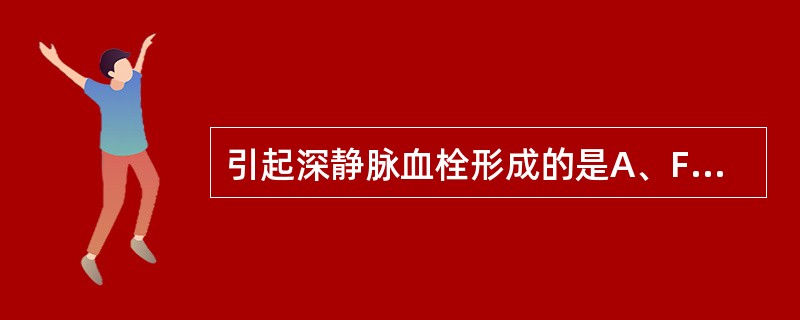 引起深静脉血栓形成的是A、F...